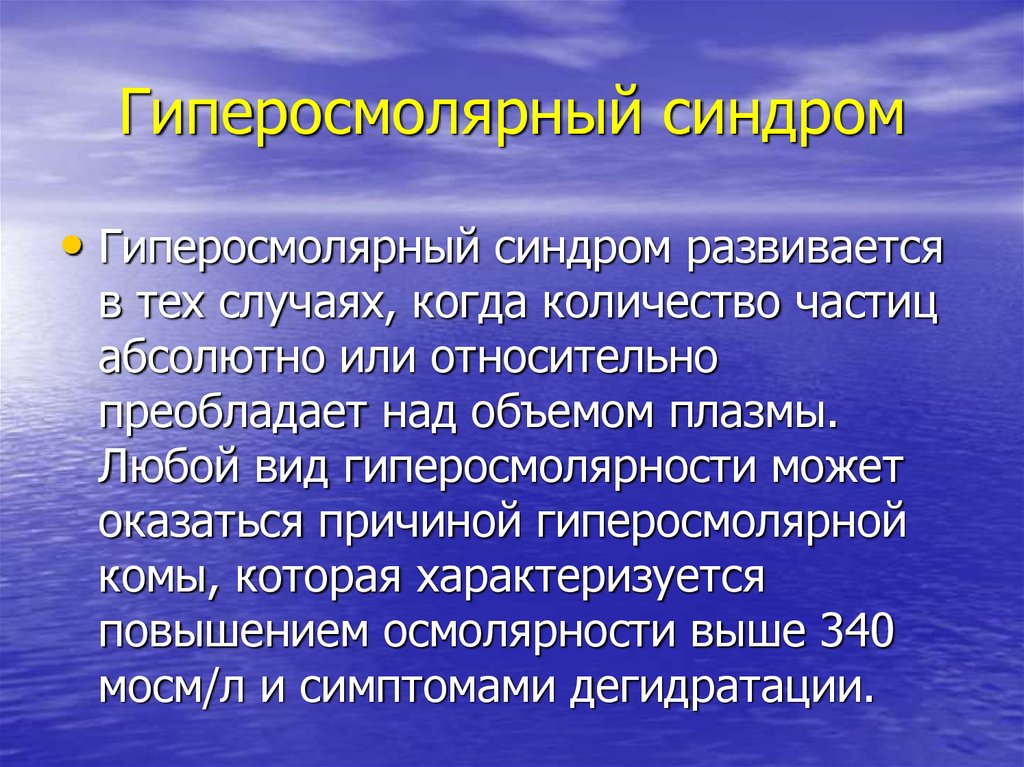 Гиперосмолярный синдром

• Гиперосмолярный синдром развивается в тех случаях, когда количество частиц абсолютно или относительно преобладает над объемом плазмы. Любой вид гиперосмолярности может оказаться причиной гиперосмолярной комы, которая характеризуется повышением осмолярности выше 340 мосм/л и симптомами дегидратации.